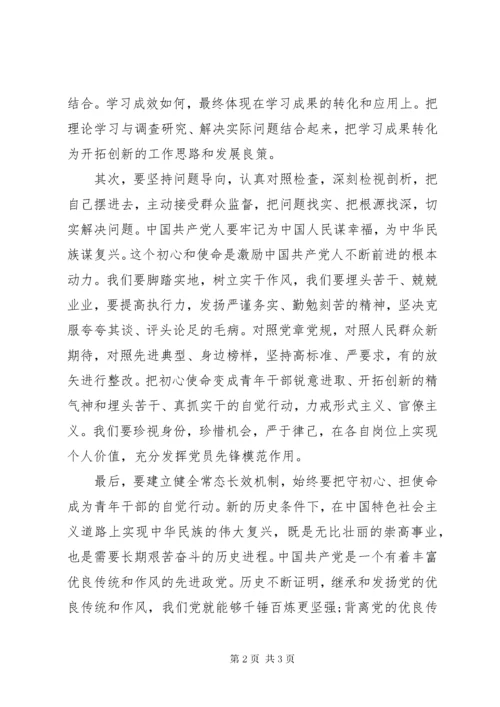 结合。学习成效如何，最终体现在学习成果的转化和应用上。把理论学习与调查研究、解决实际问题结合起来，把学习成果转化为开拓创新的工作思路和发展良策。

其次，要坚持问题导向，认真对照检查，深刻检视剖析，把自己摆进去，主动接受群众监督，把问题找实、把根源找深，切实解决问题。中国共产党人要牢记为中国人民谋幸福，为中华民族谋复兴。这个初心和使命是激励中国共产党人不断前进的根本动力。我们要脚踏实地，树立实干作风，我们要埋头苦干、兢兢业业，要提高执行力，发扬严谨务实、勤勉刻苦的精神，坚决克服夸夸其谈、评头论足的毛病。对照党章党规，对照人民群众新期待，对照先进典型、身边榜样，坚持高标准、严要求，有的放矢进行整改。把初心使命变成青年干部锐意进取、开拓创新的精气神和埋头苦干、真抓实干的自觉行动，力戒形式主义、官僚主义。我们要珍视身份，珍惜机会，严于律己，在各自岗位上实现个人价值，充分发挥党员先锋模范作用。

最后，要建立健全常态长效机制，始终要把守初心、担使命成为青年干部的自觉行动。新的历史条件下，在中国特色社会主义道路上实现中华民族的伟大复兴，既是无比壮丽的崇高事业，也是需要长期艰苦奋斗的历史进程。中国共产党是一个有着丰富优良传统和作风的先进政党。历史不断证明，继承和发扬党的优良传统和作风，我们党就能够千锤百炼更坚强；背离党的优良传

第 2 页 共 3 页